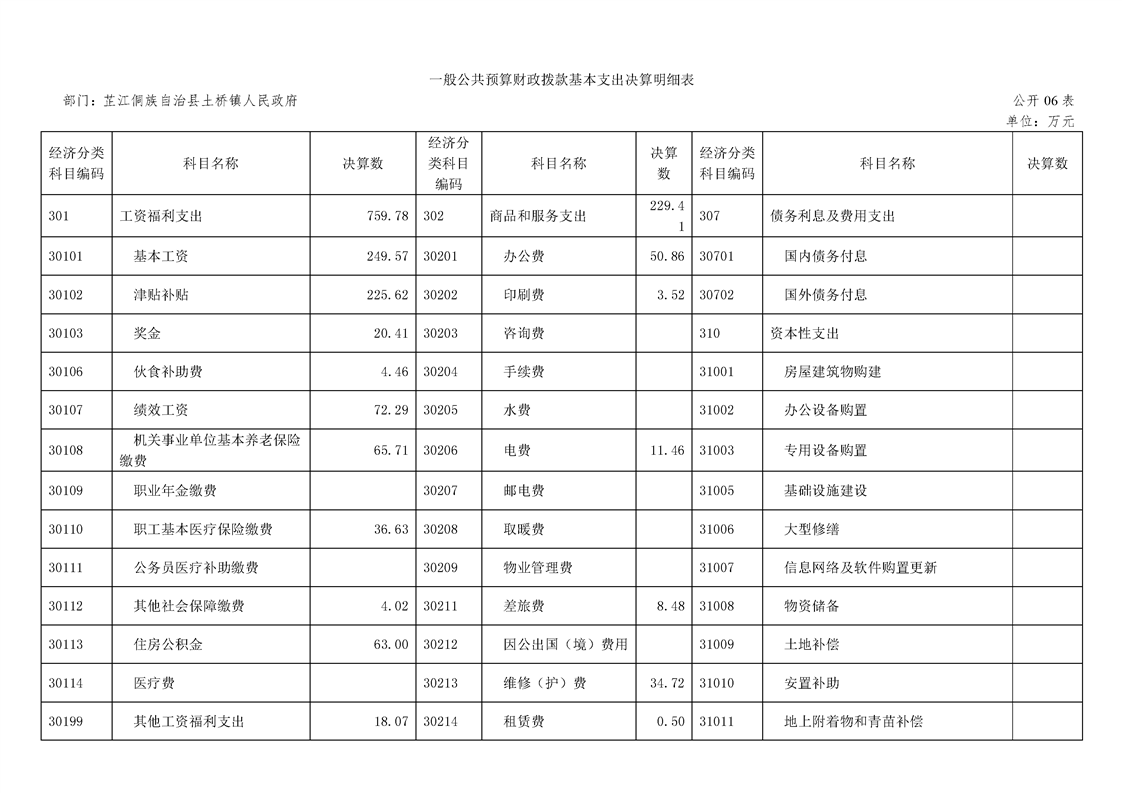 一般公共预算财政拨款基本支出决算明细表

部门：芷江侗族自治县土桥镇人民政府

公开 06 表

单位：万元

| 经济分类科目编码 | 科目名称 | 决算数 | 经济分类科目编码 | 科目名称 | 决算数 | 经济分类科目编码 | 科目名称 | 决算数 |
|---|---|---|---|---|---|---|---|---|
| 301 | 工资福利支出 | 759.78 | 302 | 商品和服务支出 | 229.41 | 307 | 债务利息及费用支出 | |
| 30101 | 基本工资 | 249.57 | 30201 | 办公费 | 50.86 | 30701 | 国内债务付息 | |
| 30102 | 津贴补贴 | 225.62 | 30202 | 印刷费 | 3.52 | 30702 | 国外债务付息 | |
| 30103 | 奖金 | 20.41 | 30203 | 咨询费 | | 310 | 资本性支出 | |
| 30106 | 伙食补助费 | 4.46 | 30204 | 手续费 | | 31001 | 房屋建筑物购建 | |
| 30107 | 绩效工资 | 72.29 | 30205 | 水费 | | 31002 | 办公设备购置 | |
| 30108 | 机关事业单位基本养老保险缴费 | 65.71 | 30206 | 电费 | 11.46 | 31003 | 专用设备购置 | |
| 30109 | 职业年金缴费 | | 30207 | 邮电费 | | 31005 | 基础设施建设 | |
| 30110 | 职工基本医疗保险缴费 | 36.63 | 30208 | 取暖费 | | 31006 | 大型修缮 | |
| 30111 | 公务员医疗补助缴费 | | 30209 | 物业管理费 | | 31007 | 信息网络及软件购置更新 | |
| 30112 | 其他社会保障缴费 | 4.02 | 30211 | 差旅费 | 8.48 | 31008 | 物资储备 | |
| 30113 | 住房公积金 | 63.00 | 30212 | 因公出国（境）费用 | | 31009 | 土地补偿 | |
| 30114 | 医疗费 | | 30213 | 维修（护）费 | 34.72 | 31010 | 安置补助 | |
| 30199 | 其他工资福利支出 | 18.07 | 30214 | 租赁费 | 0.50 | 31011 | 地上附着物和青苗补偿 | |